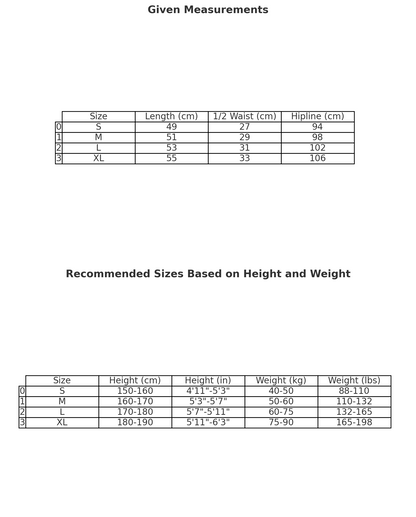 Given Measurements

| | Size | Length (cm) | 1/2 Waist (cm) | Hipline (cm) |
|---|---|---|---|---|
| 0 | S | 49 | 27 | 94 |
| 1 | M | 51 | 29 | 98 |
| 2 | L | 53 | 31 | 102 |
| 3 | XL | 55 | 33 | 106 |

Recommended Sizes Based on Height and Weight

| | Size | Height (cm) | Height (in) | Weight (kg) | Weight (lbs) |
|---|---|---|---|---|---|
| 0 | S | 150-160 | 4'11"-5'3" | 40-50 | 88-110 |
| 1 | M | 160-170 | 5'3"-5'7" | 50-60 | 110-132 |
| 2 | L | 170-180 | 5'7"-5'11" | 60-75 | 132-165 |
| 3 | XL | 180-190 | 5'11"-6'3" | 75-90 | 165-198 |